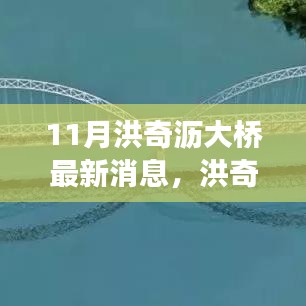 11月洪奇沥大桥最新消息，洪奇